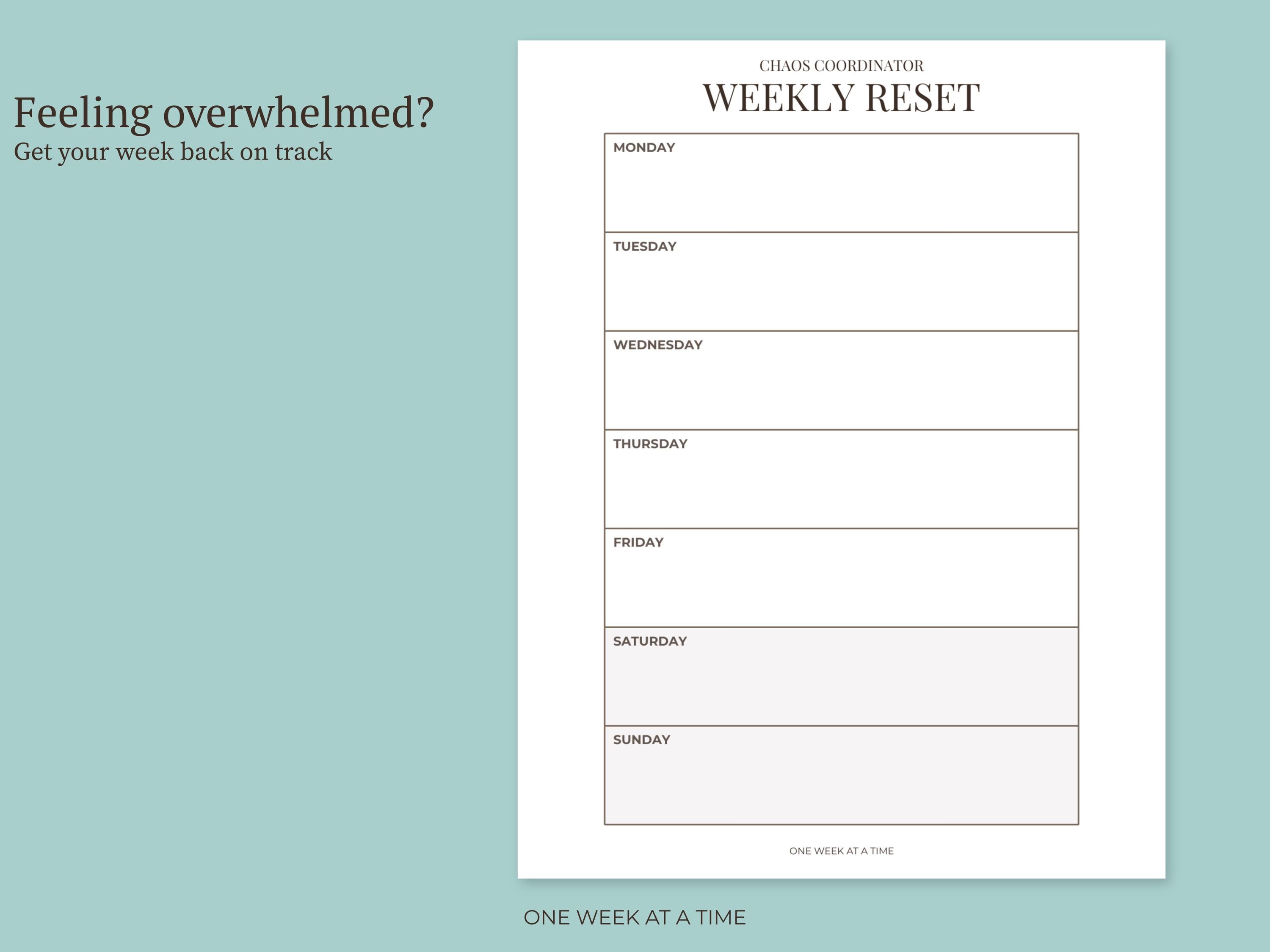 Feeling overwhelmed?
Get your week back on track

CHAOS COORDINATOR
WEEKLY RESET

MONDAY

TUESDAY

WEDNESDAY

THURSDAY

FRIDAY

SATURDAY

SUNDAY

ONE WEEK AT A TIME

ONE WEEK AT A TIME